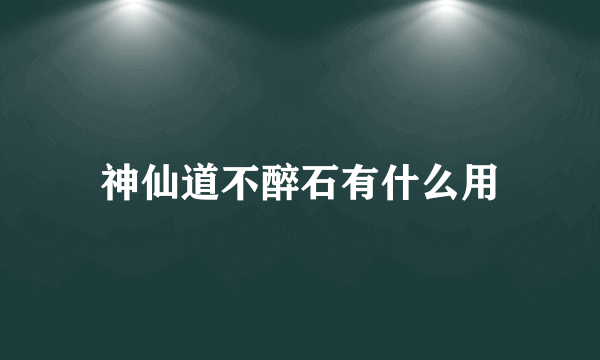 神仙道不醉石有什么用